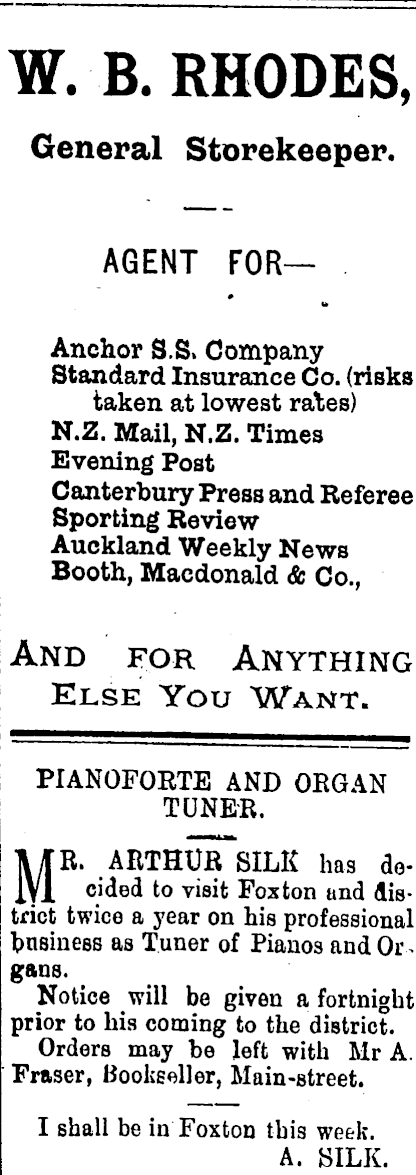 W. B. RHODES,

General Storekeeper.

AGENT FOR—

Anchor S.S. Company
Standard Insurance Co. (risks taken at lowest rates)
N.Z. Mail, N.Z. Times
Evening Post
Canterbury Press and Referee
Sporting Review
Auckland Weekly News
Booth, Macdonald & Co.,

AND FOR ANYTHING ELSE YOU WANT.

PIANOFORTE AND ORGAN TUNER.

MR. ARTHUR SILK has decided to visit Foxton and district twice a year on his professional business as Tuner of Pianos and Organs.

Notice will be given a fortnight prior to his coming to the district.

Orders may be left with Mr A. Fraser, Bookseller, Main-street.

I shall be in Foxton this week.
A. SILK.